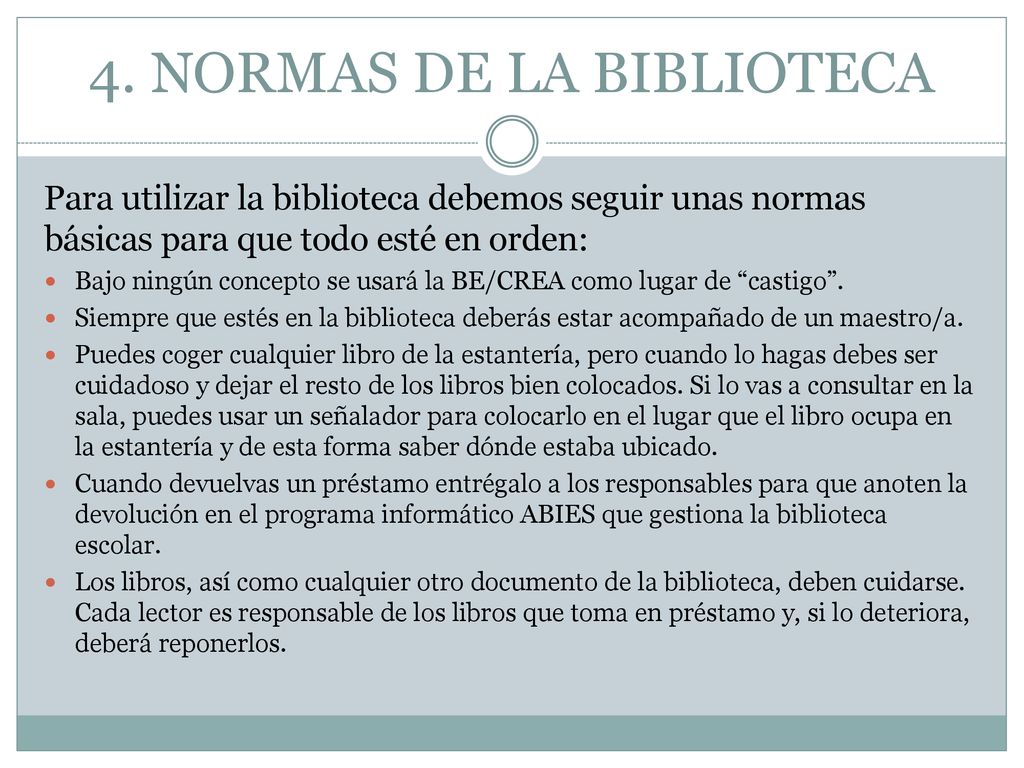 4. NORMAS DE LA BIBLIOTECA

Para utilizar la biblioteca debemos seguir unas normas básicas para que todo esté en orden:

- Bajo ningún concepto se usará la BE/CREA como lugar de “castigo”.
- Siempre que estés en la biblioteca deberás estar acompañado de un maestro/a.
- Puedes coger cualquier libro de la estantería, pero cuando lo hagas debes ser cuidadoso y dejar el resto de los libros bien colocados. Si lo vas a consultar en la sala, puedes usar un señalador para colocarlo en el lugar que el libro ocupa en la estantería y de esta forma saber dónde estaba ubicado.
- Cuando devuelvas un préstamo entrégalo a los responsables para que anoten la devolución en el programa informático ABIES que gestiona la biblioteca escolar.
- Los libros, así como cualquier otro documento de la biblioteca, deben cuidarse. Cada lector es responsable de los libros que toma en préstamo y, si lo deteriora, deberá reponerlos.